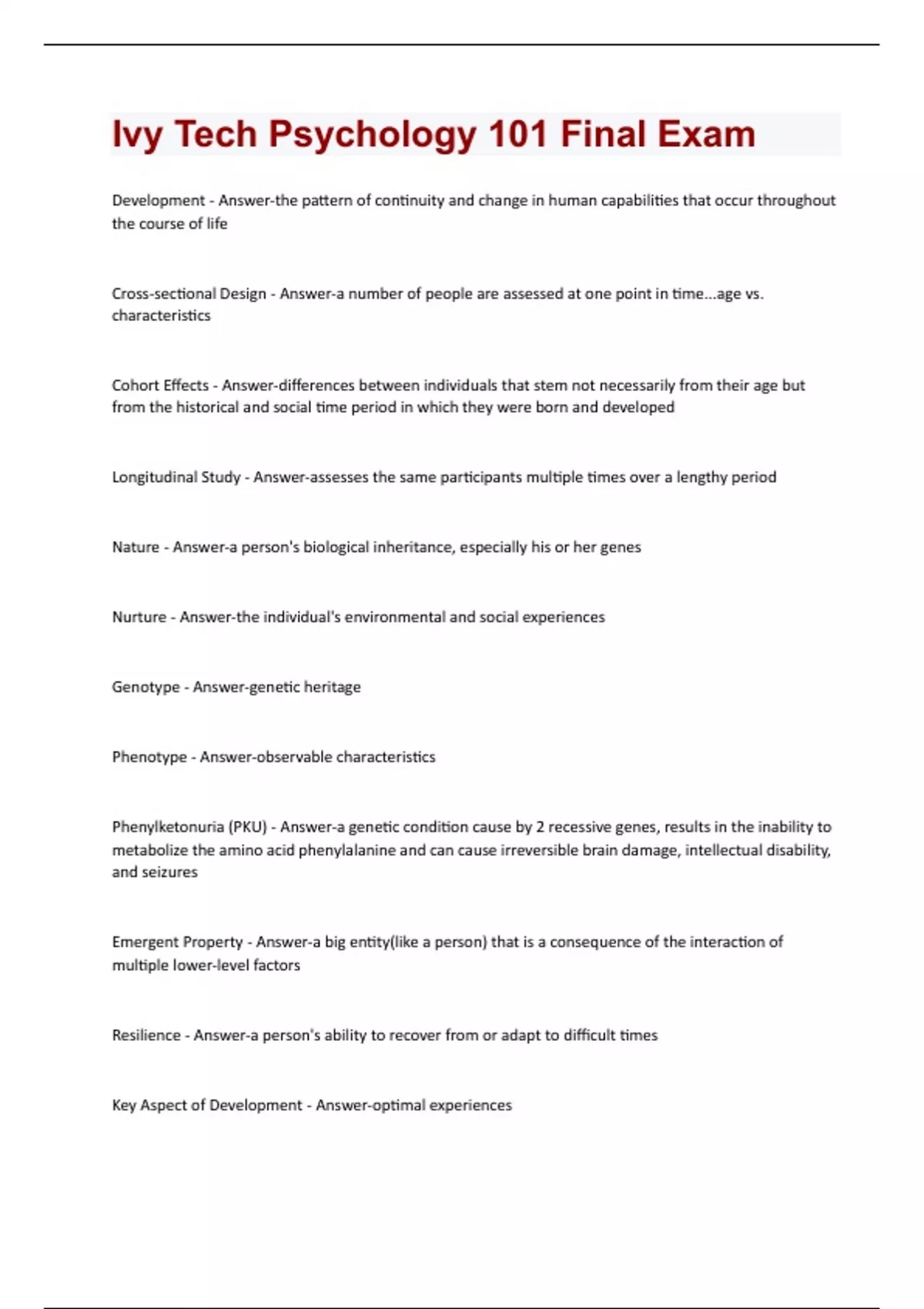 Ivy Tech Psychology 101 Final Exam

Development - Answer-the pattern of continuity and change in human capabilities that occur throughout the course of life

Cross-sectional Design - Answer-a number of people are assessed at one point in time...age vs. characteristics

Cohort Effects - Answer-differences between individuals that stem not necessarily from their age but from the historical and social time period in which they were born and developed

Longitudinal Study - Answer-assesses the same participants multiple times over a lengthy period

Nature - Answer-a person's biological inheritance, especially his or her genes

Nurture - Answer-the individual's environmental and social experiences

Genotype - Answer-genetic heritage

Phenotype - Answer-observable characteristics

Phenylketonuria (PKU) - Answer-a genetic condition cause by 2 recessive genes, results in the inability to metabolize the amino acid phenylalanine and can cause irreversible brain damage, intellectual disability, and seizures

Emergent Property - Answer-a big entity(like a person) that is a consequence of the interaction of multiple lower-level factors

Resilience - Answer-a person's ability to recover from or adapt to difficult times

Key Aspect of Development - Answer-optimal experiences